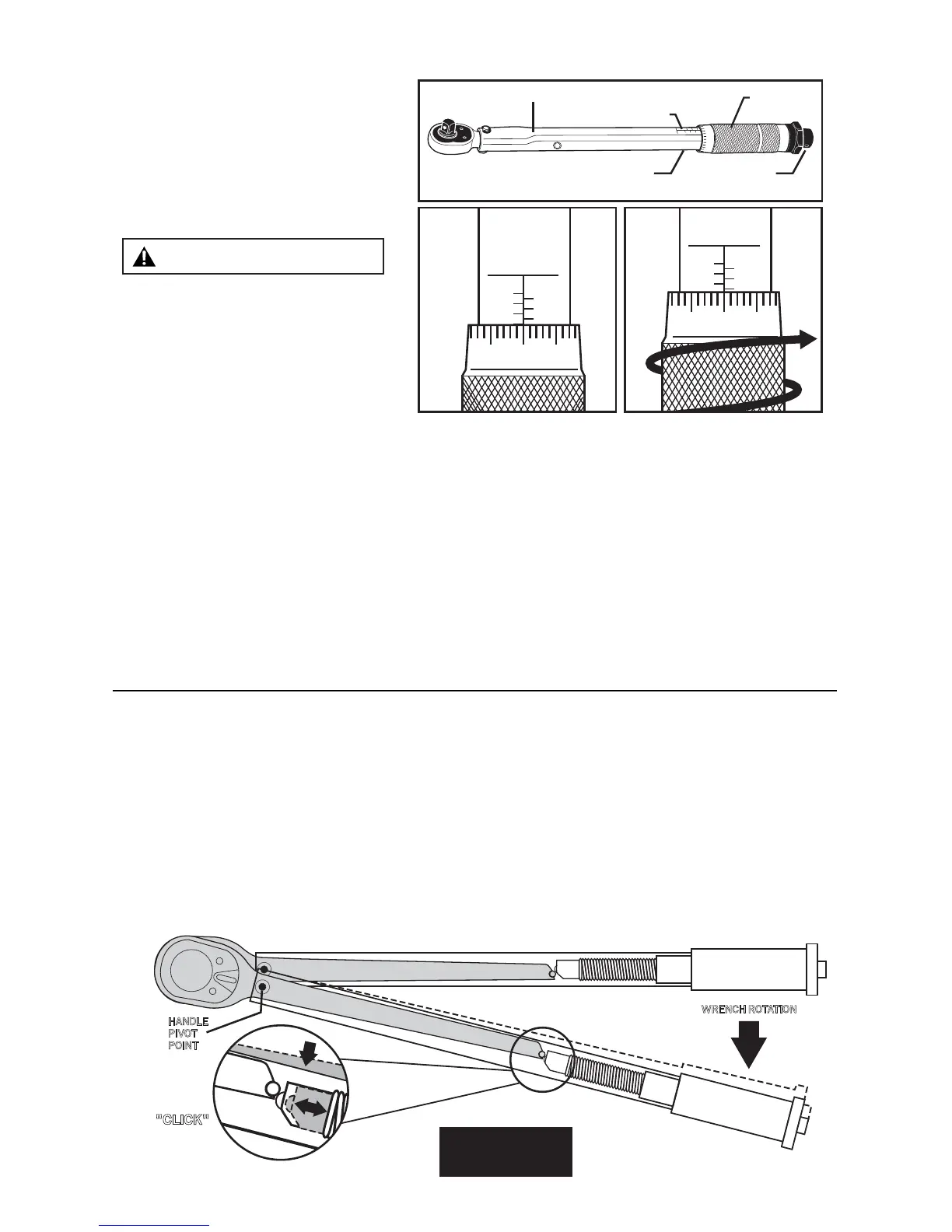 HANDLE PIVOT POINT

WRENCH ROTATION

"CLICK"